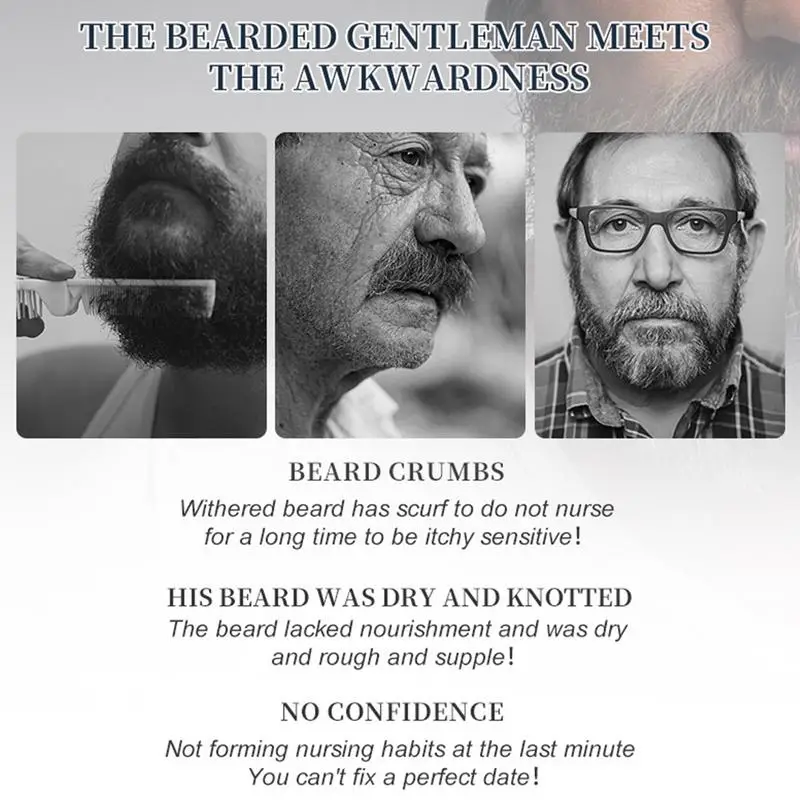 THE BEARDED GENTLEMAN MEETS THE AWKWARDNESS

BEARD CRUMBS

Withered beard has scurf to do not nurse for a long time to be itchy sensitive!

HIS BEARD WAS DRY AND KNOTTED

The beard lacked nourishment and was dry and rough and supple!

NO CONFIDENCE

Not forming nursing habits at the last minute You can't fix a perfect date!